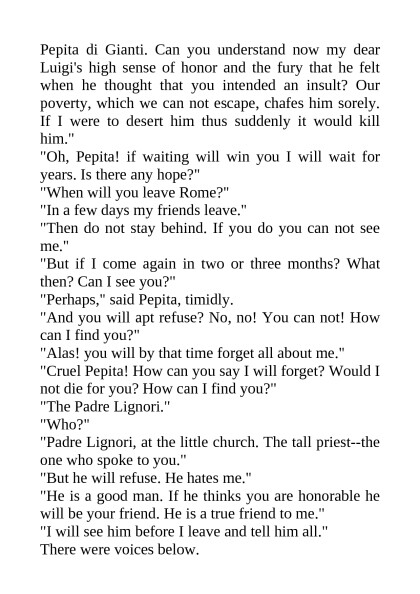 Pepita di Gianti. Can you understand now my dear Luigi's high sense of honor and the fury that he felt when he thought that you intended an insult? Our poverty, which we can not escape, chafes him sorely. If I were to desert him thus suddenly it would kill him."
"Oh, Pepita! if waiting will win you I will wait for years. Is there any hope?"
"When will you leave Rome?"
"In a few days my friends leave."
"Then do not stay behind. If you do you can not see me."
"But if I come again in two or three months? What then? Can I see you?"
"Perhaps," said Pepita, timidly.
"And you will apt refuse? No, no! You can not! How can I find you?"
"Alas! you will by that time forget all about me."
"Cruel Pepita! How can you say I will forget? Would I not die for you? How can I find you?"
"The Padre Lignori."
"Who?"
"Padre Lignori, at the little church. The tall priest--the one who spoke to you."
"But he will refuse. He hates me."
"He is a good man. If he thinks you are honorable he will be your friend. He is a true friend to me."
"I will see him before I leave and tell him all."
There were voices below.